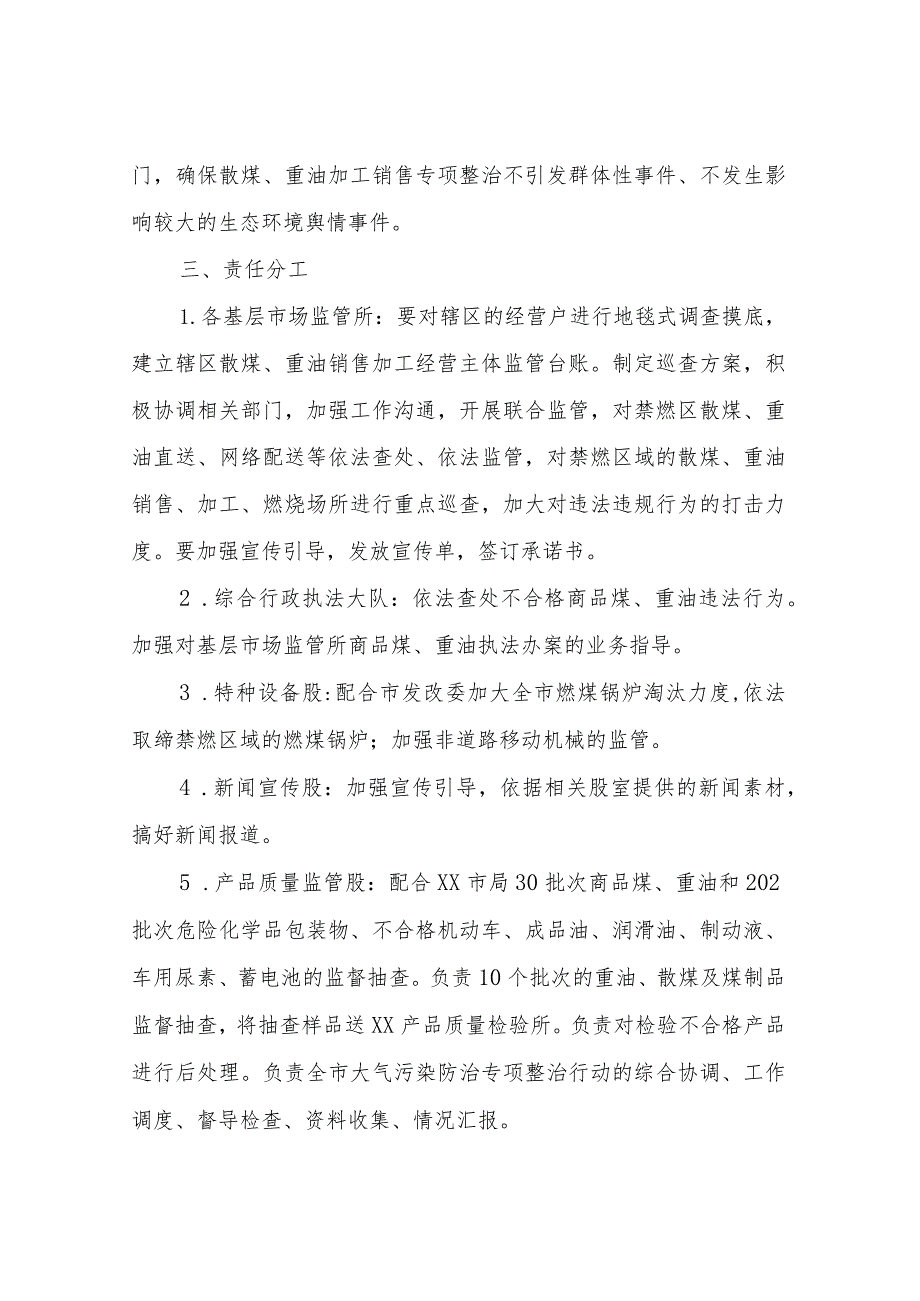 门，确保散煤、重油加工销售专项整治不引发群体性事件、不发生影响较大的生态环境舆情事件。

三、责任分工

1.各基层市场监管所：要对辖区的经营户进行地毯式调查摸底，建立辖区散煤、重油销售加工经营主体监管台账。制定巡查方案，积极协调相关部门，加强工作沟通，开展联合监管，对禁燃区散煤、重油直送、网络配送等依法查处、依法监管，对禁燃区域的散煤、重油销售、加工、燃烧场所进行重点巡查，加大对违法违规行为的打击力度。要加强宣传引导，发放宣传单，签订承诺书。

2．综合行政执法大队：依法查处不合格商品煤、重油违法行为。加强对基层市场监管所商品煤、重油执法办案的业务指导。

3．特种设备股：配合市发改委加大全市燃煤锅炉淘汰力度,依法取缔禁燃区域的燃煤锅炉；加强非道路移动机械的监管。

4．新闻宣传股：加强宣传引导，依据相关股室提供的新闻素材，搞好新闻报道。

5．产品质量监管股：配合XX市局30批次商品煤、重油和202批次危险化学品包装物、不合格机动车、成品油、润滑油、制动液、车用尿素、蓄电池的监督抽查。负责10个批次的重油、散煤及煤制品监督抽查，将抽查样品送XX产品质量检验所。负责对检验不合格产品进行后处理。负责全市大气污染防治专项整治行动的综合协调、工作调度、督导检查、资料收集、情况汇报。